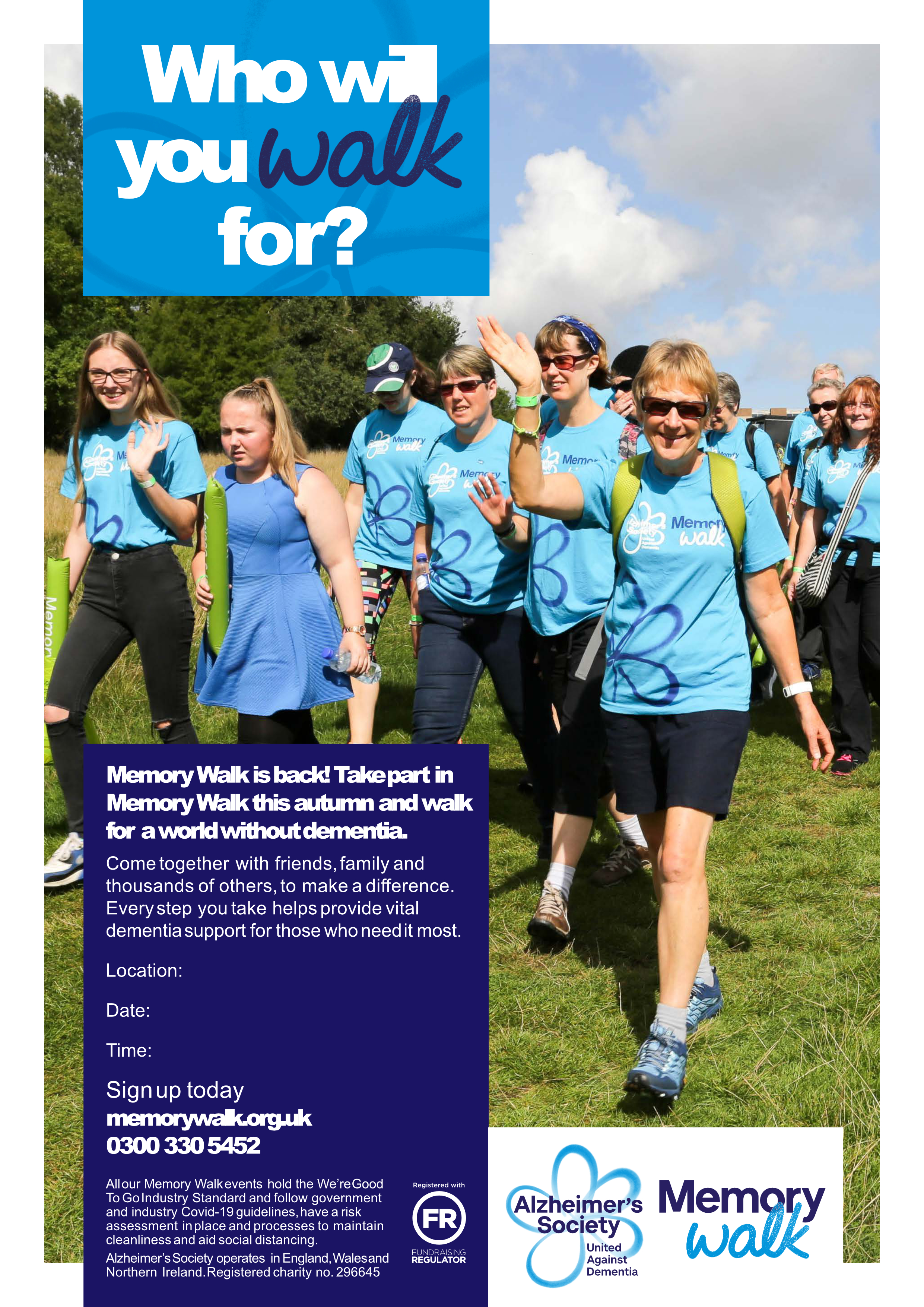 Who will you walk for?

Memory Walk is back! Take part in Memory Walk this autumn and walk for a world without dementia.

Come together with friends, family and thousands of others, to make a difference. Every step you take helps provide vital dementia support for those who need it most.

Location:

Date:

Time:

Sign up today
memorywalk.org.uk
0300 330 5452

All our Memory Walk events hold the We're Good To Go Industry Standard and follow government and industry Covid-19 guidelines, have a risk assessment in place and processes to maintain cleanliness and aid social distancing.

Alzheimer's Society operates in England, Wales and Northern Ireland. Registered charity no. 296645

Registered with
FR
FUNDRAISING REGULATOR

Alzheimer's Society
United Against Dementia

Memory walk